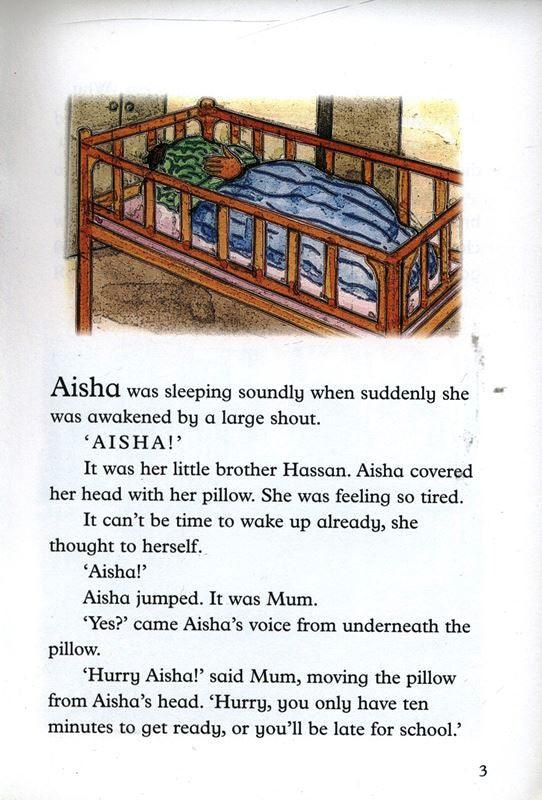 Aisha was sleeping soundly when suddenly she was awakened by a large shout.

'AISHA!'

It was her little brother Hassan. Aisha covered her head with her pillow. She was feeling so tired.

It can't be time to wake up already, she thought to herself.

'Aisha!'

Aisha jumped. It was Mum.

'Yes?' came Aisha's voice from underneath the pillow.

'Hurry Aisha!' said Mum, moving the pillow from Aisha's head. 'Hurry, you only have ten minutes to get ready, or you'll be late for school.'

3